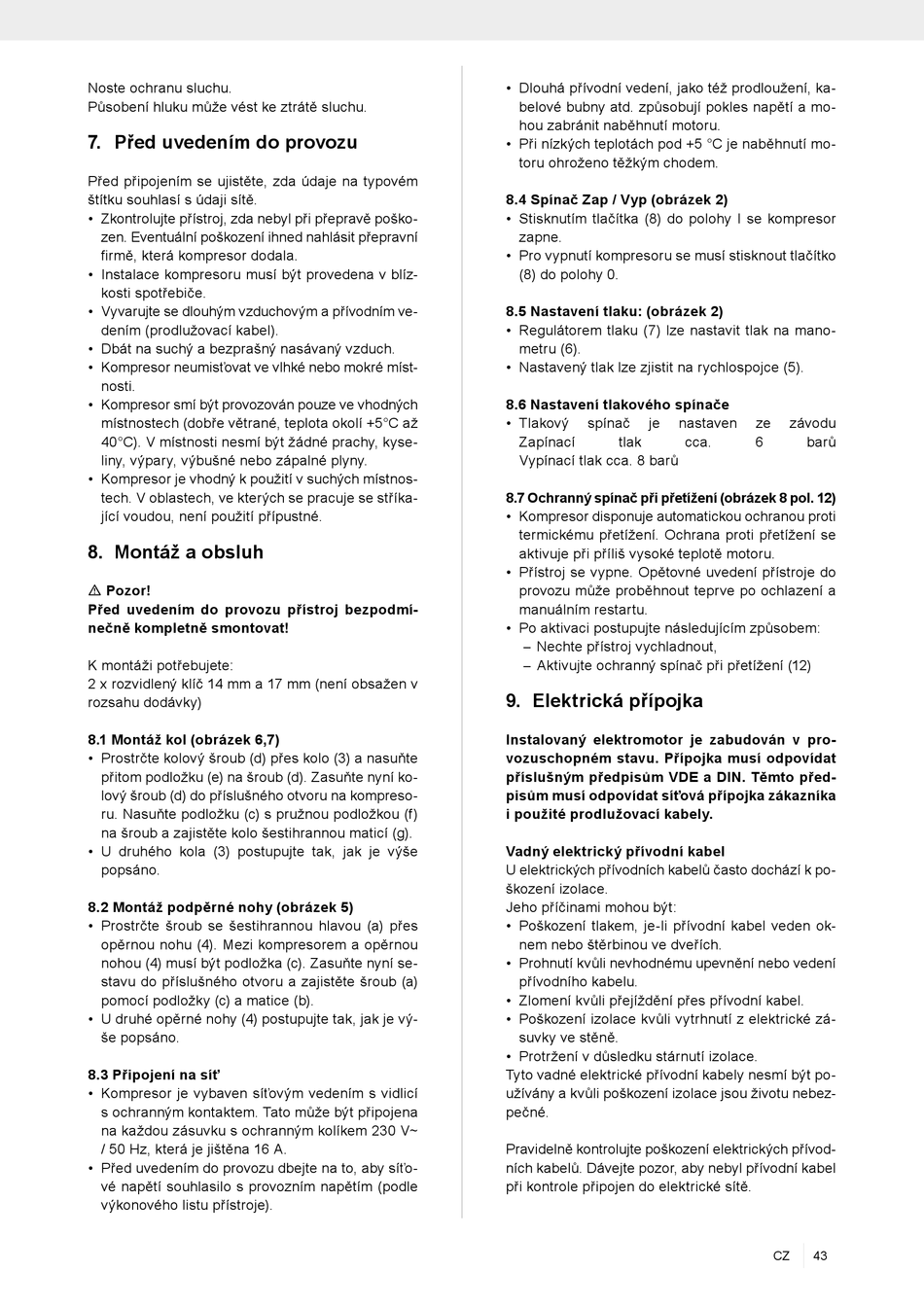 Noste ochranu sluchu.
Působení hluku může vést ke ztrátě sluchu.

7. Před uvedením do provozu

Před připojením se ujistěte, zda údaje na typovém štítku souhlasí s údaji sítě.
• Zkontrolujte přístroj, zda nebyl při přepravě poškozen. Eventuální poškození ihned nahlásit přepravní firmě, která kompresor dodala.
• Instalace kompresoru musí být provedena v blízkosti spotřebiče.
• Vyvarujte se dlouhým vzduchovým a přívodním vedením (prodlužovací kabel).
• Dbát na suchý a bezprašný nasávaný vzduch.
• Kompresor neumisťovat ve vlhké nebo mokré místnosti.
• Kompresor smí být provozován pouze ve vhodných místnostech (dobře větrané, teplota okolí +5°C až 40°C). V místnosti nesmí být žádné prachy, kyseliny, výpary, výbušné nebo zápalné plyny.
• Kompresor je vhodný k použití v suchých místnostech. V oblastech, ve kterých se pracuje se stříkající voudou, není použití přípustné.

8. Montáž a obsluh

⚠ Pozor!
Před uvedením do provozu přístroj bezpodmínečně kompletně smontovat!

K montáži potřebujete:
2 x rozvidlený klíč 14 mm a 17 mm (není obsažen v rozsahu dodávky)

8.1 Montáž kol (obrázek 6,7)
• Prostrčte kolový šroub (d) přes kolo (3) a nasuňte přitom podložku (e) na šroub (d). Zasuňte nyní kolový šroub (d) do příslušného otvoru na kompresoru. Nasuňte podložku (c) s pružnou podložkou (f) na šroub a zajistěte kolo šestihrannou maticí (g).
• U druhého kola (3) postupujte tak, jak je výše popsáno.

8.2 Montáž podpěrné nohy (obrázek 5)
• Prostrčte šroub se šestihrannou hlavou (a) přes opěrnou nohu (4). Mezi kompresorem a opěrnou nohou (4) musí být podložka (c). Zasuňte nyní sestavu do příslušného otvoru a zajistěte šroub (a) pomocí podložky (c) a matice (b).
• U druhé opěrné nohy (4) postupujte tak, jak je výše popsáno.

8.3 Připojení na síť
• Kompresor je vybaven síťovým vedením s vidlicí s ochranným kontaktem. Tato může být připojena na každou zásuvku s ochranným kolíkem 230 V~ / 50 Hz, která je jištěna 16 A.
• Před uvedením do provozu dbejte na to, aby síťové napětí souhlasilo s provozním napětím (podle výkonového listu přístroje).
• Dlouhá přívodní vedení, jako též prodloužení, kabelové bubny atd. způsobují pokles napětí a mohou zabránit naběhnutí motoru.
• Při nízkých teplotách pod +5 °C je naběhnutí motoru ohroženo těžkým chodem.

8.4 Spínač Zap / Vyp (obrázek 2)
• Stisknutím tlačítka (8) do polohy I se kompresor zapne.
• Pro vypnutí kompresoru se musí stisknout tlačítko (8) do polohy 0.

8.5 Nastavení tlaku: (obrázek 2)
• Regulátorem tlaku (7) lze nastavit tlak na manometru (6).
• Nastavený tlak lze zjistit na rychlospojce (5).

8.6 Nastavení tlakového spínače
• Tlakový spínač je nastaven ze závodu Zapínací tlak cca. 6 barů Vypínací tlak cca. 8 barů

8.7 Ochranný spínač při přetížení (obrázek 8 pol. 12)
• Kompresor disponuje automatickou ochranou proti termickému přetížení. Ochrana proti přetížení se aktivuje při příliš vysoké teplotě motoru.
• Přístroj se vypne. Opětovné uvedení přístroje do provozu může proběhnout teprve po ochlazení a manuálním restartu.
• Po aktivaci postupujte následujícím způsobem:
– Nechte přístroj vychladnout,
– Aktivujte ochranný spínač při přetížení (12)

9. Elektrická přípojka

Instalovaný elektromotor je zabudován v provozuschopném stavu. Přípojka musí odpovídat příslušným předpisům VDE a DIN. Těmto předpisům musí odpovídat síťová přípojka zákazníka i použité prodlužovací kabely.

Vadný elektrický přívodní kabel
U elektrických přívodních kabelů často dochází k poškození izolace.
Jeho příčinami mohou být:
• Poškození tlakem, je-li přívodní kabel veden oknem nebo štěrbinou ve dveřích.
• Prohnutí kvůli nevhodnému upevnění nebo vedení přívodního kabelu.
• Zlomení kvůli přejíždění přes přívodní kabel.
• Poškození izolace kvůli vytrhnutí z elektrické zásuvky ve stěně.
• Protržení v důsledku stárnutí izolace.
Tyto vadné elektrické přívodní kabely nesmí být používány a kvůli poškození izolace jsou životu nebezpečné.

Pravidelně kontrolujte poškození elektrických přívodních kabelů. Dávejte pozor, aby nebyl přívodní kabel při kontrole připojen do elektrické sítě.

CZ 43